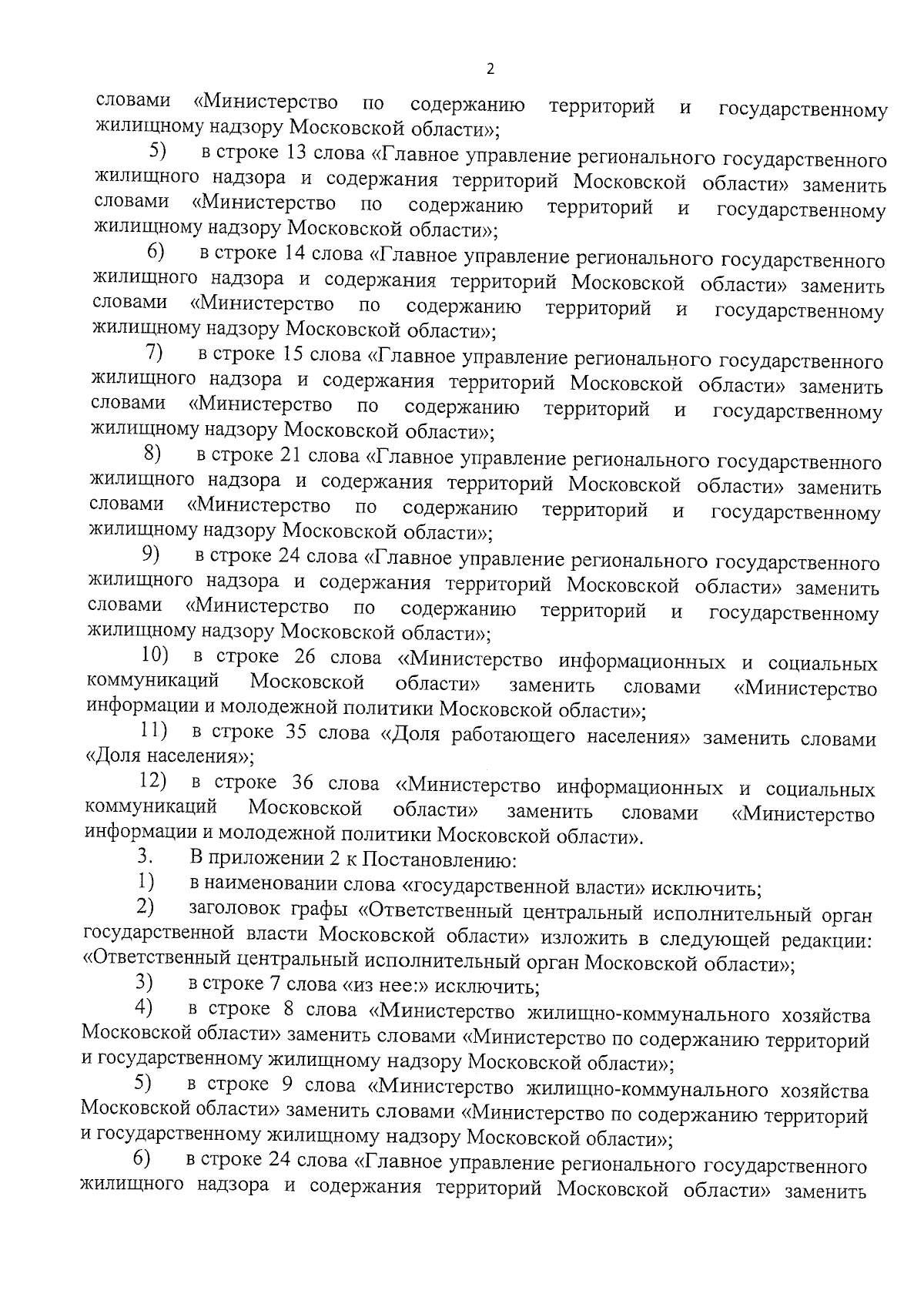 2

словами «Министерство по содержанию территорий и государственному жилищному надзору Московской области»;

5) в строке 13 слова «Главное управление регионального государственного жилищного надзора и содержания территорий Московской области» заменить словами «Министерство по содержанию территорий и государственному жилищному надзору Московской области»;

6) в строке 14 слова «Главное управление регионального государственного жилищного надзора и содержания территорий Московской области» заменить словами «Министерство по содержанию территорий и государственному жилищному надзору Московской области»;

7) в строке 15 слова «Главное управление регионального государственного жилищного надзора и содержания территорий Московской области» заменить словами «Министерство по содержанию территорий и государственному жилищному надзору Московской области»;

8) в строке 21 слова «Главное управление регионального государственного жилищного надзора и содержания территорий Московской области» заменить словами «Министерство по содержанию территорий и государственному жилищному надзору Московской области»;

9) в строке 24 слова «Главное управление регионального государственного жилищного надзора и содержания территорий Московской области» заменить словами «Министерство по содержанию территорий и государственному жилищному надзору Московской области»;

10) в строке 26 слова «Министерство информационных и социальных коммуникаций Московской области» заменить словами «Министерство информации и молодежной политики Московской области»;

11) в строке 35 слова «Доля работающего населения» заменить словами «Доля населения»;

12) в строке 36 слова «Министерство информационных и социальных коммуникаций Московской области» заменить словами «Министерство информации и молодежной политики Московской области».

3. В приложении 2 к Постановлению:

1) в наименовании слова «государственной власти» исключить;

2) заголовок графы «Ответственный центральный исполнительный орган государственной власти Московской области» изложить в следующей редакции: «Ответственный центральный исполнительный орган Московской области»;

3) в строке 7 слова «из нее:» исключить;

4) в строке 8 слова «Министерство жилищно-коммунального хозяйства Московской области» заменить словами «Министерство по содержанию территорий и государственному жилищному надзору Московской области»;

5) в строке 9 слова «Министерство жилищно-коммунального хозяйства Московской области» заменить словами «Министерство по содержанию территорий и государственному жилищному надзору Московской области»;

6) в строке 24 слова «Главное управление регионального государственного жилищного надзора и содержания территорий Московской области» заменить